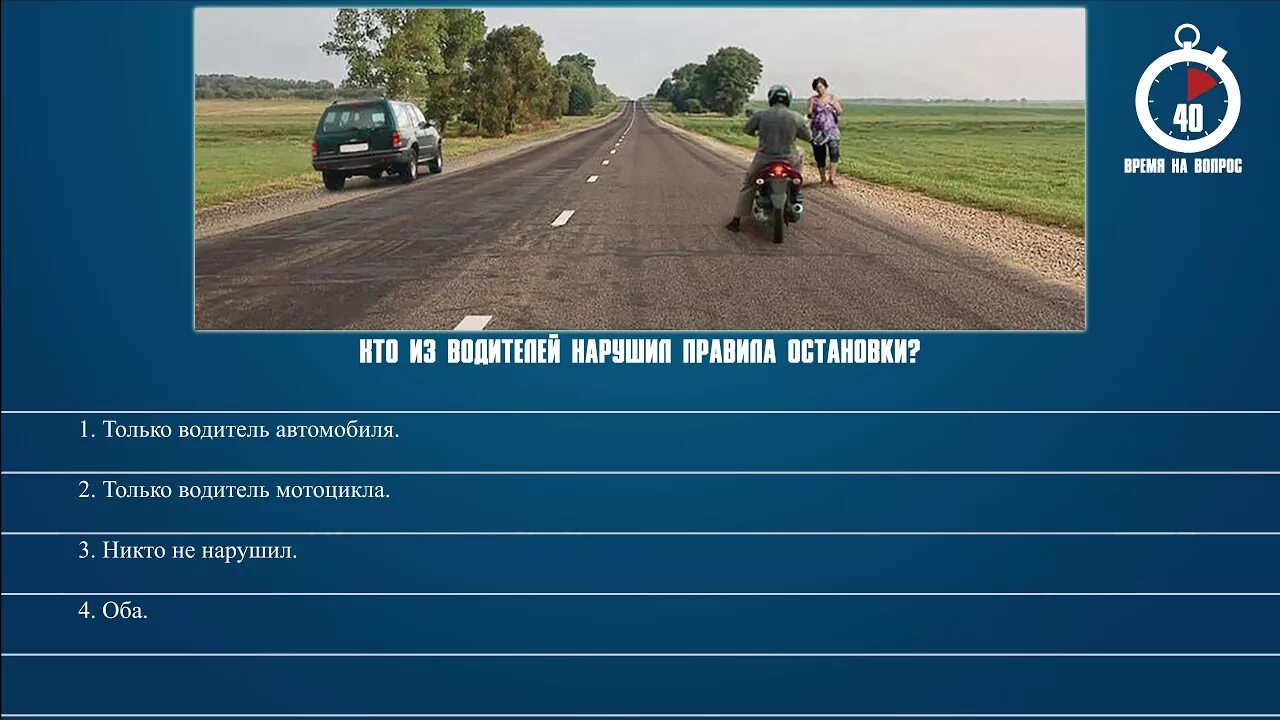 40
ВРЕМЯ НА ВОПРОС

КТО ИЗ ВОДИТЕЛЕЙ НАРУШИЛ ПРАВИЛА ОСТАНОВКИ?

1. Только водитель автомобиля.

2. Только водитель мотоцикла.

3. Никто не нарушил.

4. Оба.